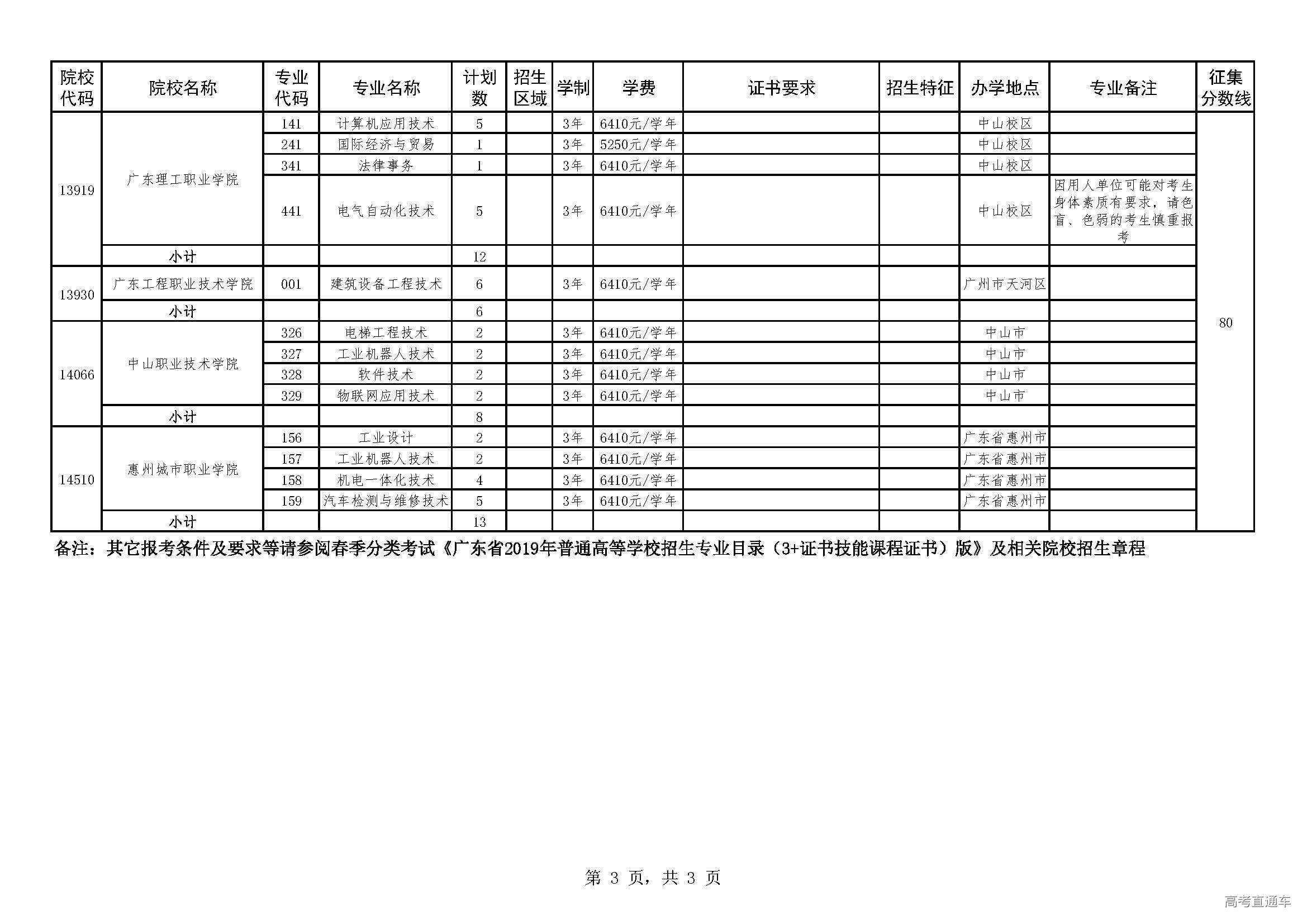 | 院校代码 | 院校名称 | 专业代码 | 专业名称 | 计划数 | 招生区域 | 学制 | 学费 | 证书要求 | 招生特征 | 办学地点 | 专业备注 | 征集分数线 |
|---|---|---|---|---|---|---|---|---|---|---|---|---|
| 13919 | 广东理工职业学院 | 141 | 计算机应用技术 | 5 | | 3年 | 6410元/学年 | | | 中山校区 | | 80 |
| | | 241 | 国际经济与贸易 | 1 | | 3年 | 5250元/学年 | | | 中山校区 | | |
| | | 341 | 法律事务 | 1 | | 3年 | 6410元/学年 | | | 中山校区 | | |
| | | 441 | 电气自动化技术 | 5 | | 3年 | 6410元/学年 | | | 中山校区 | 因用人单位可能对考生身体素质有要求，请色盲、色弱的考生慎重报考 | |
| | 小计 | | | 12 | | | | | | | | |
| 13930 | 广东工程职业技术学院 | 001 | 建筑设备工程技术 | 6 | | 3年 | 6410元/学年 | | | 广州市天河区 | | |
| | 小计 | | | 6 | | | | | | | | |
| 14066 | 中山职业技术学院 | 326 | 电梯工程技术 | 2 | | 3年 | 6410元/学年 | | | 中山市 | | |
| | | 327 | 工业机器人技术 | 2 | | 3年 | 6410元/学年 | | | 中山市 | | |
| | | 328 | 软件技术 | 2 | | 3年 | 6410元/学年 | | | 中山市 | | |
| | | 329 | 物联网应用技术 | 2 | | 3年 | 6410元/学年 | | | 中山市 | | |
| | 小计 | | | 8 | | | | | | | | |
| 14510 | 惠州城市职业学院 | 156 | 工业设计 | 2 | | 3年 | 6410元/学年 | | | 广东省惠州市 | | |
| | | 157 | 工业机器人技术 | 2 | | 3年 | 6410元/学年 | | | 广东省惠州市 | | |
| | | 158 | 机电一体化技术 | 4 | | 3年 | 6410元/学年 | | | 广东省惠州市 | | |
| | | 159 | 汽车检测与维修技术 | 5 | | 3年 | 6410元/学年 | | | 广东省惠州市 | | |
| | 小计 | | | 13 | | | | | | | | |

备注：其它报考条件及要求等请参阅春季分类考试《广东省2019年普通高等学校招生专业目录（3+证书技能课程证书）版》及相关院校招生章程

第 3 页，共 3 页

高考直通车